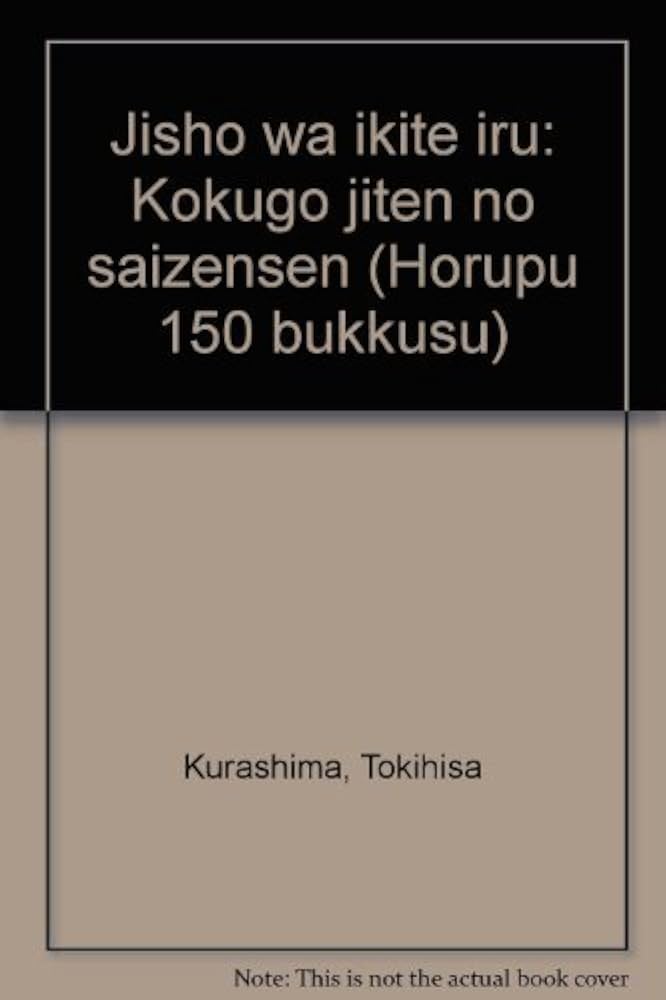 Jisho wa ikite iru: Kokugo jiten no saizensen (Horupu 150 bukkusu)

Kurashima, Tokihisa

Note: This is not the actual book cover